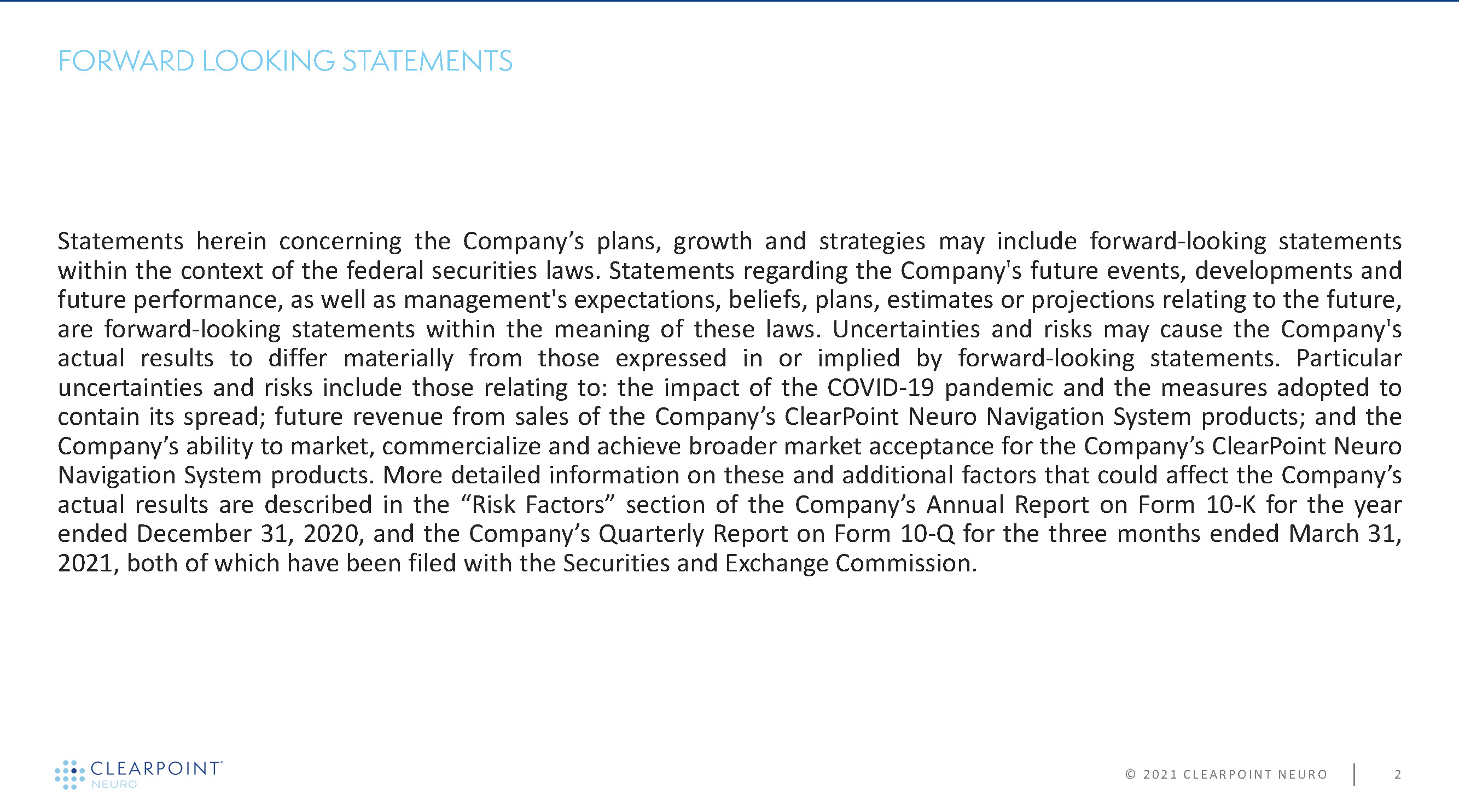 FORWARD LOOKING STATEMENTS

Statements herein concerning the Company’s plans, growth and strategies may include forward-looking statements within the context of the federal securities laws. Statements regarding the Company's future events, developments and future performance, as well as management's expectations, beliefs, plans, estimates or projections relating to the future, are forward-looking statements within the meaning of these laws. Uncertainties and risks may cause the Company's actual results to differ materially from those expressed in or implied by forward-looking statements. Particular uncertainties and risks include those relating to: the impact of the COVID-19 pandemic and the measures adopted to contain its spread; future revenue from sales of the Company’s ClearPoint Neuro Navigation System products; and the Company’s ability to market, commercialize and achieve broader market acceptance for the Company’s ClearPoint Neuro Navigation System products. More detailed information on these and additional factors that could affect the Company’s actual results are described in the “Risk Factors” section of the Company’s Annual Report on Form 10-K for the year ended December 31, 2020, and the Company’s Quarterly Report on Form 10-Q for the three months ended March 31, 2021, both of which have been filed with the Securities and Exchange Commission.

CLEARPOINT NEURO

© 2021 CLEARPOINT NEURO

2